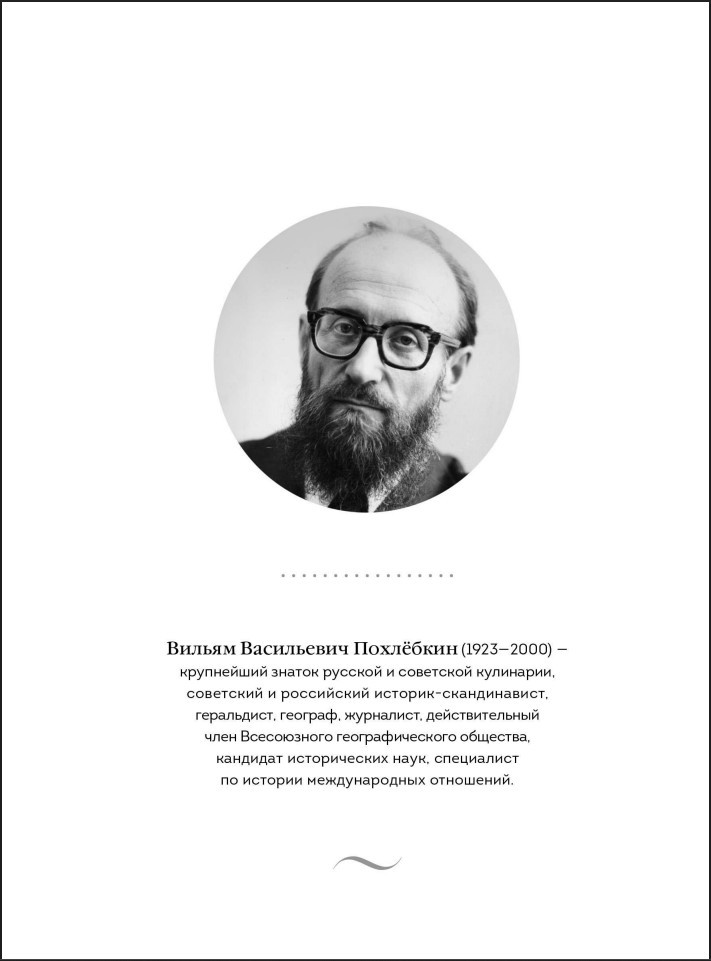 Вильям Васильевич Похлёбкин (1923–2000) – крупнейший знаток русской и советской кулинарии, советский и российский историк-скандинавист, геральдист, географ, журналист, действительный член Всесоюзного географического общества, кандидат исторических наук, специалист по истории международных отношений.